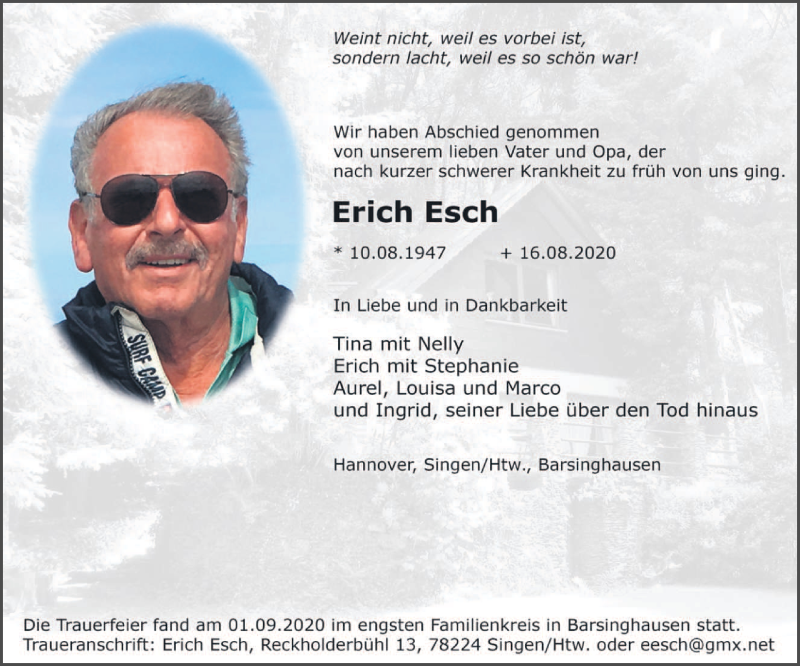 Weint nicht, weil es vorbei ist,
sondern lacht, weil es so schön war!

Wir haben Abschied genommen von unserem lieben Vater und Opa, der nach kurzer schwerer Krankheit zu früh von uns ging.

Erich Esch

* 10.08.1947 + 16.08.2020

In Liebe und in Dankbarkeit

Tina mit Nelly
Erich mit Stephanie
Aurel, Louisa und Marco
und Ingrid, seiner Liebe über den Tod hinaus

Hannover, Singen/Htw., Barsinghausen

Die Trauerfeier fand am 01.09.2020 im engsten Familienkreis in Barsinghausen statt.
Traueranschrift: Erich Esch, Reckholderbühl 13, 78224 Singen/Htw. oder eesch@gmx.net